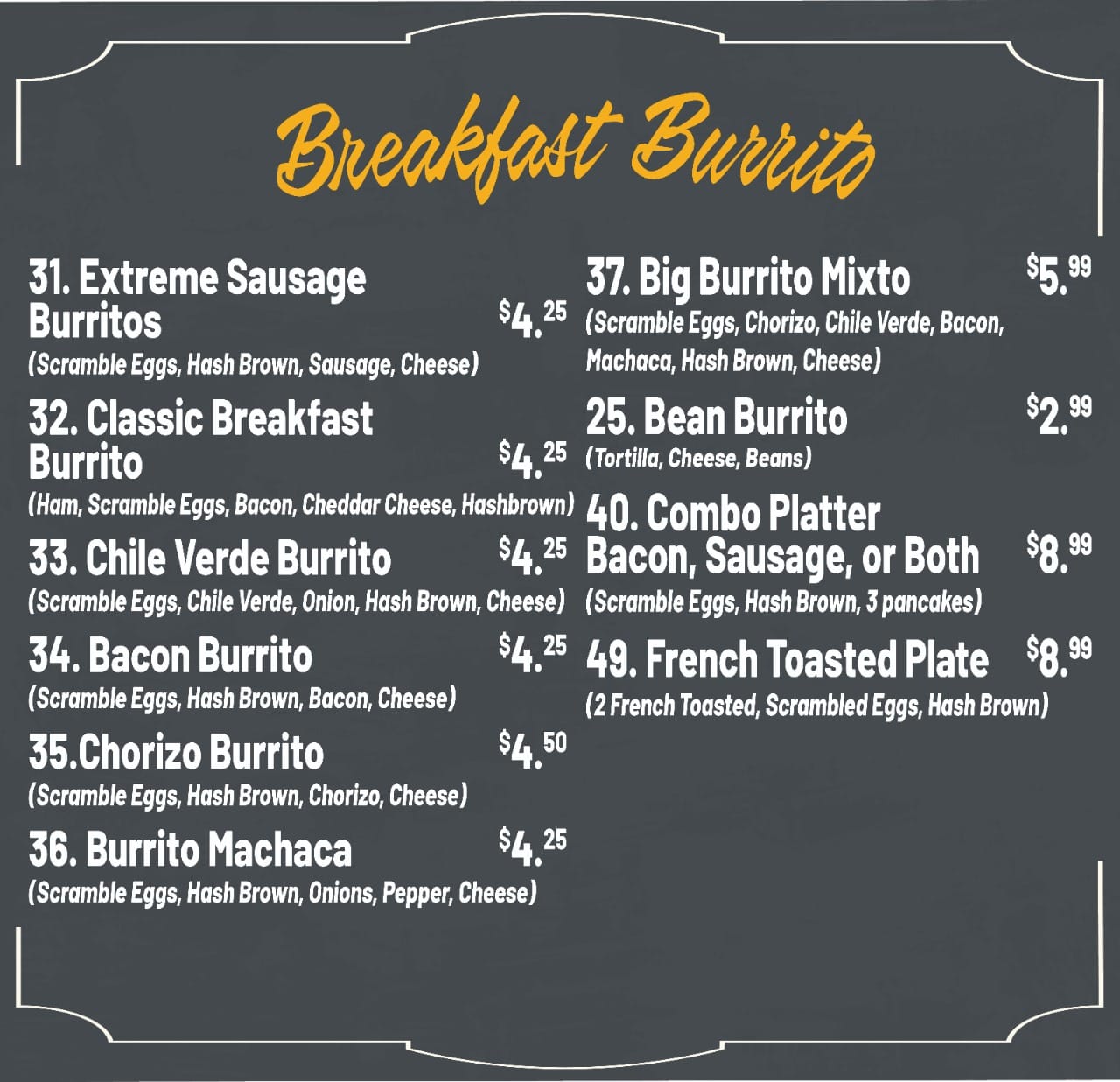 Breakfast Burrito

31. Extreme Sausage Burritos $4.25
(Scramble Eggs, Hash Brown, Sausage, Cheese)

32. Classic Breakfast Burrito $4.25
(Ham, Scramble Eggs, Bacon, Cheddar Cheese, Hashbrown)

33. Chile Verde Burrito $4.25
(Scramble Eggs, Chile Verde, Onion, Hash Brown, Cheese)

34. Bacon Burrito $4.25
(Scramble Eggs, Hash Brown, Bacon, Cheese)

35.Chorizo Burrito $4.50
(Scramble Eggs, Hash Brown, Chorizo, Cheese)

36. Burrito Machaca $4.25
(Scramble Eggs, Hash Brown, Onions, Pepper, Cheese)

37. Big Burrito Mixto $5.99
(Scramble Eggs, Chorizo, Chile Verde, Bacon, Machaca, Hash Brown, Cheese)

25. Bean Burrito $2.99
(Tortilla, Cheese, Beans)

40. Combo Platter Bacon, Sausage, or Both $8.99
(Scramble Eggs, Hash Brown, 3 pancakes)

49. French Toasted Plate $8.99
(2 French Toasted, Scrambled Eggs, Hash Brown)